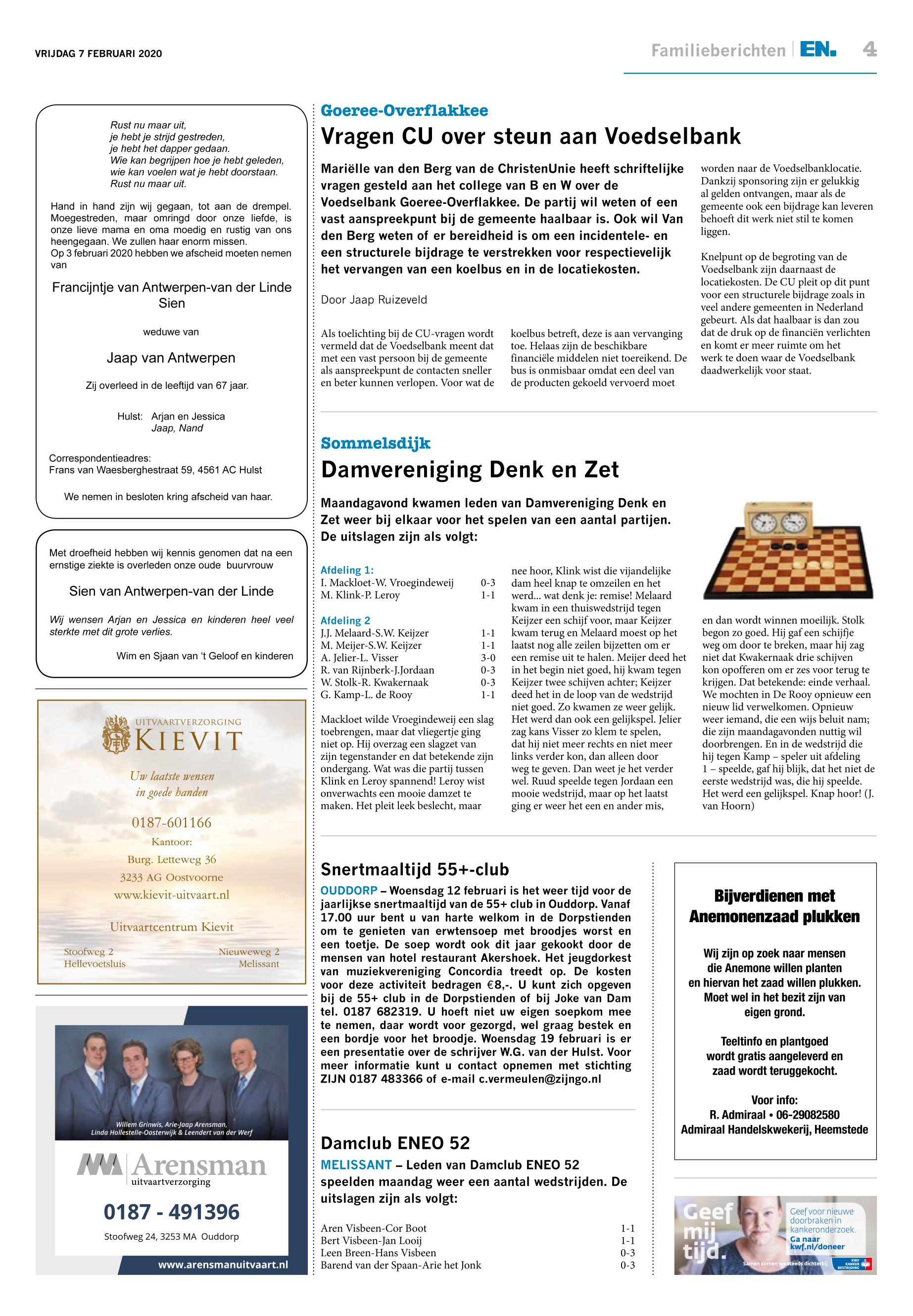 VRIJDAG 7 FEBRUARI 2020

Familieberichten | EN. 4

Rust nu maar uit,
je hebt je strijd gestreden,
je hebt het dapper gedaan.
Wie kan begrijpen hoe je hebt geleden,
wie kan voelen wat je hebt doorstaan.
Rust nu maar uit.

Hand in hand zijn wij gegaan, tot aan de drempel. Moegestreden, maar omringd door onze liefde, is onze lieve mama en oma moedig en rustig van ons heengegaan. We zullen haar enorm missen.
Op 3 februari 2020 hebben we afscheid moeten nemen van

Francijntje van Antwerpen-van der Linde
Sien

weduwe van

Jaap van Antwerpen

Zij overleed in de leeftijd van 67 jaar.

Hulst: Arjan en Jessica
Jaap, Nand

Correspondentieadres:
Frans van Waesberghestraat 59, 4561 AC Hulst

We nemen in besloten kring afscheid van haar.

Met droefheid hebben wij kennis genomen dat na een ernstige ziekte is overleden onze oude buurvrouw

Sien van Antwerpen-van der Linde

Wij wensen Arjan en Jessica en kinderen heel veel sterkte met dit grote verlies.

Wim en Sjaan van 't Geloof en kinderen

UITVAARTVERZORGING
KIEVIT

Uw laatste wensen
in goede handen

0187-601166
Kantoor:
Burg. Letteweg 36
3233 AG Oostvoorne
www.kievit-uitvaart.nl

Uitvaartcentrum Kievit

Stoofweg 2
Hellevoetsluis

Nieuweweg 2
Melissant

Willem Grinwis, Arie-Jaap Arensman,
Linda Hollestelle-Oosterwijk & Leendert van der Werf

Arensman
uitvaartverzorging

0187 - 491396

Stoofweg 24, 3253 MA Ouddorp

www.arensmanuitvaart.nl

Goeree-Overflakkee

Vragen CU over steun aan Voedselbank

Mariëlle van den Berg van de ChristenUnie heeft schriftelijke vragen gesteld aan het college van B en W over de Voedselbank Goeree-Overflakkee. De partij wil weten of een vast aanspreekpunt bij de gemeente haalbaar is. Ook wil Van den Berg weten of er bereidheid is om een incidentele- en een structurele bijdrage te verstrekken voor respectievelijk het vervangen van een koelbus en in de locatiekosten.

Door Jaap Ruizeveld

Als toelichting bij de CU-vragen wordt vermeld dat de Voedselbank meent dat met een vast persoon bij de gemeente als aanspreekpunt de contacten sneller en beter kunnen verlopen. Voor wat de koelbus betreft, deze is aan vervanging toe. Helaas zijn de beschikbare financiële middelen niet toereikend. De bus is onmisbaar omdat een deel van de producten gekoeld vervoerd moet worden naar de Voedselbanklocatie. Dankzij sponsoring zijn er gelukkig al gelden ontvangen, maar als de gemeente ook een bijdrage kan leveren behoeft dit werk niet stil te komen liggen.

Knelpunt op de begroting van de Voedselbank zijn daarnaast de locatiekosten. De CU pleit op dit punt voor een structurele bijdrage zoals in veel andere gemeenten in Nederland gebeurt. Als dat haalbaar is dan zou dat de druk op de financiën verlichten en komt er meer ruimte om het werk te doen waar de Voedselbank daadwerkelijk voor staat.

Sommelsdijk

Damvereniging Denk en Zet

Maandagavond kwamen leden van Damvereniging Denk en Zet weer bij elkaar voor het spelen van een aantal partijen. De uitslagen zijn als volgt:

Afdeling 1:
I. Mackloet-W. Vroegindeweij 0-3
M. Klink-P. Leroy 1-1

Afdeling 2
J.J. Melaard-S.W. Keijzer 1-1
M. Meijer-S.W. Keijzer 1-1
A. Jelier-L. Visser 3-0
R. van Rijnberk-J.Jordaan 0-3
W. Stolk-R. Kwakernaak 0-3
G. Kamp-L. de Rooy 1-1

Mackloet wilde Vroegindeweij een slag toebrengen, maar dat vliegertje ging niet op. Hij overzag een slagzet van zijn tegenstander en dat betekende zijn ondergang. Wat was die partij tussen Klink en Leroy spannend! Leroy wist onverwachts een mooie damzet te maken. Het pleit leek beslecht, maar nee hoor, Klink wist die vijandelijke dam heel knap te omzeilen en het werd... wat denk je: remise! Melaard kwam in een thuiswedstrijd tegen Keijzer een schijf voor, maar Keijzer kwam terug en Melaard moest op het laatst nog alle zeilen bijzetten om er een remise uit te halen. Meijer deed het in het begin niet goed, hij kwam tegen Keijzer twee schijven achter; Keijzer deed het in de loop van de wedstrijd niet goed. Zo kwamen ze weer gelijk. Het werd dan ook een gelijkspel. Jelier zag kans Visser zo klem te spelen, dat hij niet meer rechts en niet meer links verder kon, dan alleen door weg te geven. Dan weet je het verder wel. Ruud speelde tegen Jordaan een mooie wedstrijd, maar op het laatst ging er weer het een en ander mis, en dan wordt winnen moeilijk. Stolk begon zo goed. Hij gaf een schijfje weg om door te breken, maar hij zag niet dat Kwakernaak drie schijven kon opofferen om er zes voor terug te krijgen. Dat betekende: einde verhaal. We mochten in De Rooy opnieuw een nieuw lid verwelkomen. Opnieuw weer iemand, die een wijs beluit nam; die zijn maandagavonden nuttig wil doorbrengen. En in de wedstrijd die hij tegen Kamp – speler uit afdeling 1 – speelde, gaf hij blijk, dat het niet de eerste wedstrijd was, die hij speelde. Het werd een gelijkspel. Knap hoor! (J. van Hoorn)

Snertmaaltijd 55+-club

OUDDORP – Woensdag 12 februari is het weer tijd voor de jaarlijkse snertmaaltijd van de 55+ club in Ouddorp. Vanaf 17.00 uur bent u van harte welkom in de Dorpstienden om te genieten van erwtensoep met broodjes worst en een toetje. De soep wordt ook dit jaar gekookt door de mensen van hotel restaurant Akershoek. Het jeugdorkest van muziekvereniging Concordia treedt op. De kosten voor deze activiteit bedragen €8,-. U kunt zich opgeven bij de 55+ club in de Dorpstienden of bij Joke van Dam tel. 0187 682319. U hoeft niet uw eigen soepkom mee te nemen, daar wordt voor gezorgd, wel graag bestek en een bordje voor het broodje. Woensdag 19 februari is er een presentatie over de schrijver W.G. van der Hulst. Voor meer informatie kunt u contact opnemen met stichting ZIJN 0187 483366 of e-mail c.vermeulen@zijngo.nl

Damclub ENEO 52

MELISSANT – Leden van Damclub ENEO 52 speelden maandag weer een aantal wedstrijden. De uitslagen zijn als volgt:

Aren Visbeen-Cor Boot 1-1
Bert Visbeen-Jan Looij 1-1
Leen Breen-Hans Visbeen 0-3
Barend van der Spaan-Arie het Jonk 0-3

Bijverdienen met Anemonenzaad plukken

Wij zijn op zoek naar mensen die Anemone willen planten en hiervan het zaad willen plukken. Moet wel in het bezit zijn van eigen grond.

Teeltinfo en plantgoed wordt gratis aangeleverd en zaad wordt teruggekocht.

Voor info:
R. Admiraal • 06-29082580
Admiraal Handelskwekerij, Heemstede

Geef mij tijd.

Geef voor nieuwe doorbraken in kankeronderzoek.
Ga naar kwf.nl/doneer

Samen komen we steeds dichterbij

KWF KANKER BESTRIJDING